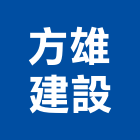 方雄
建設